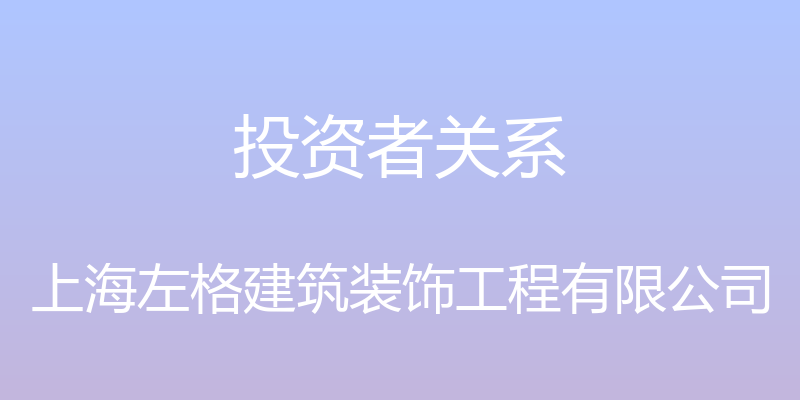 投资者关系

上海左格建筑装饰工程有限公司